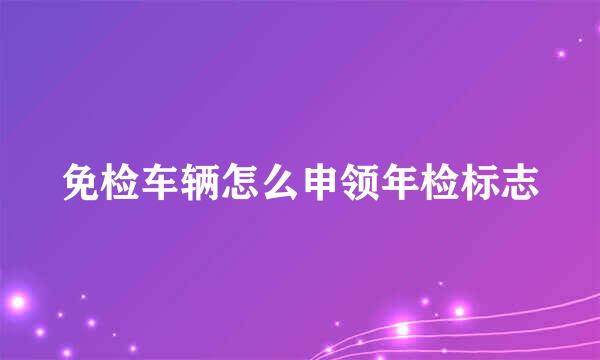 免检车辆怎么申领年检标志